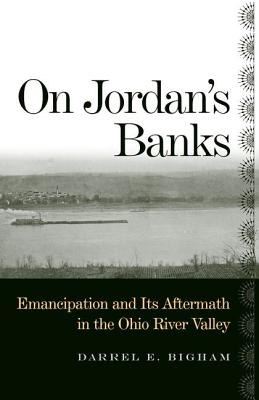 On Jordan's Banks

Emancipation and Its Aftermath in the Ohio River Valley

DARREL E. BIGHAM